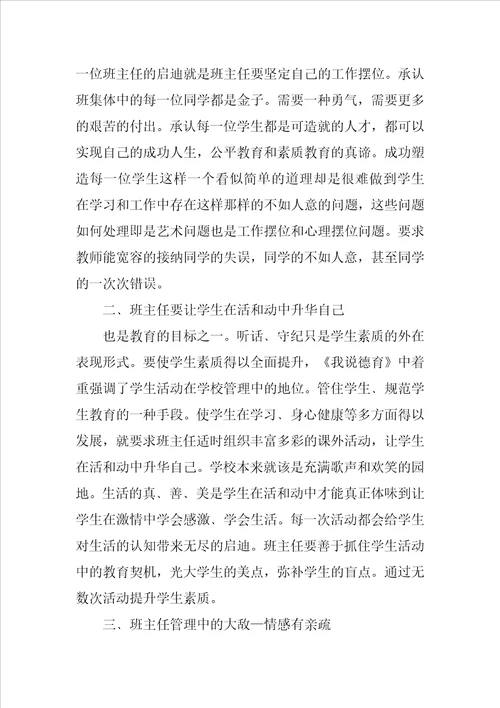 一位班主任的启迪就是班主任要坚定自己的工作摆位。承认班集体中的每一位同学都是金子。需要一种勇气，需要更多的艰苦的付出。承认每一位学生都是可造就的人才，都可以实现自己的成功人生，公平教育和素质教育的真谛。成功塑造每一位学生这样一个看似简单的道理却是很难做到学生在学习和工作中存在这样那样的不如人意的问题，这些问题如何处理即是艺术问题也是工作摆位和心理摆位问题。要求教师能宽容的接纳同学的失误，同学的不如人意，甚至同学的一次次错误。

二、班主任要让学生在活和动中升华自己

也是教育的目标之一。听话、守纪只是学生素质的外在表现形式。要使学生素质得以全面提升，《我说德育》中着重强调了学生活动在学校管理中的地位。管住学生、规范学生教育的一种手段。使学生在学习、身心健康等多方面得以发展，就要求班主任适时组织丰富多彩的课外活动，让学生在活和动中升华自己。学校本来就该是充满歌声和欢笑的园地。生活的真、善、美是学生在活和动中才能真正体味到让学生在激情中学会感激、学会生活。每一次活动都会给学生对生活的认知带来无尽的启迪。班主任要善于抓住学生活动中的教育契机，光大学生的美点，弥补学生的盲点。通过无数次活动提升学生素质。

三、班主任管理中的大敌—情感有亲疏